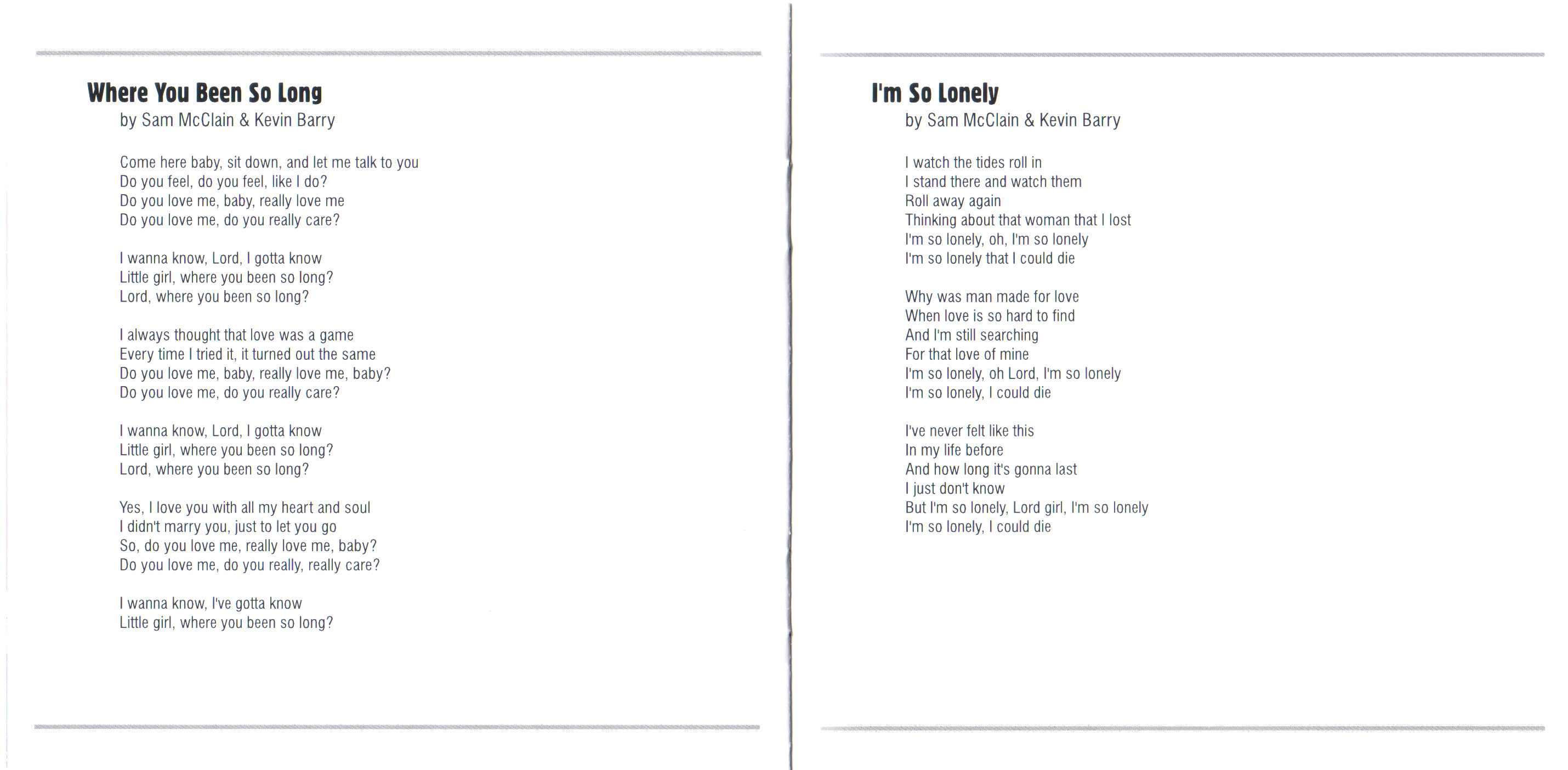 Where You Been So Long
by Sam McClain & Kevin Barry

Come here baby, sit down, and let me talk to you
Do you feel, do you feel, like I do?
Do you love me, baby, really love me
Do you love me, do you really care?

I wanna know, Lord, I gotta know
Little girl, where you been so long?
Lord, where you been so long?

I always thought that love was a game
Every time I tried it, it turned out the same
Do you love me, baby, really love me, baby?
Do you love me, do you really care?

I wanna know, Lord, I gotta know
Little girl, where you been so long?
Lord, where you been so long?

Yes, I love you with all my heart and soul
I didn't marry you, just to let you go
So, do you love me, really love me, baby?
Do you love me, do you really, really care?

I wanna know, I've gotta know
Little girl, where you been so long?

I'm So Lonely
by Sam McClain & Kevin Barry

I watch the tides roll in
I stand there and watch them
Roll away again
Thinking about that woman that I lost
I'm so lonely, oh, I'm so lonely
I'm so lonely that I could die

Why was man made for love
When love is so hard to find
And I'm still searching
For that love of mine
I'm so lonely, oh Lord, I'm so lonely
I'm so lonely, I could die

I've never felt like this
In my life before
And how long it's gonna last
I just don't know
But I'm so lonely, Lord girl, I'm so lonely
I'm so lonely, I could die